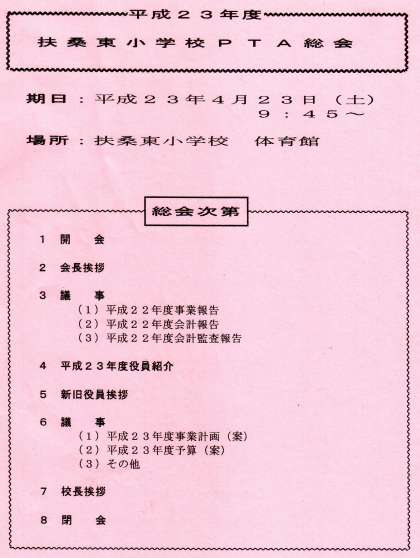 平成２３年度

扶桑東小学校ＰＴＡ総会

期日：平成２３年４月２３日（土）
９：４５～

場所：扶桑東小学校　体育館

総会次第

１　開　会

２　会長挨拶

３　議　事
（１）平成２２年度事業報告
（２）平成２２年度会計報告
（３）平成２２年度会計監査報告

４　平成２３年度役員紹介

５　新旧役員挨拶

６　議　事
（１）平成２３年度事業計画（案）
（２）平成２３年度予算（案）
（３）その他

７　校長挨拶

８　閉　会